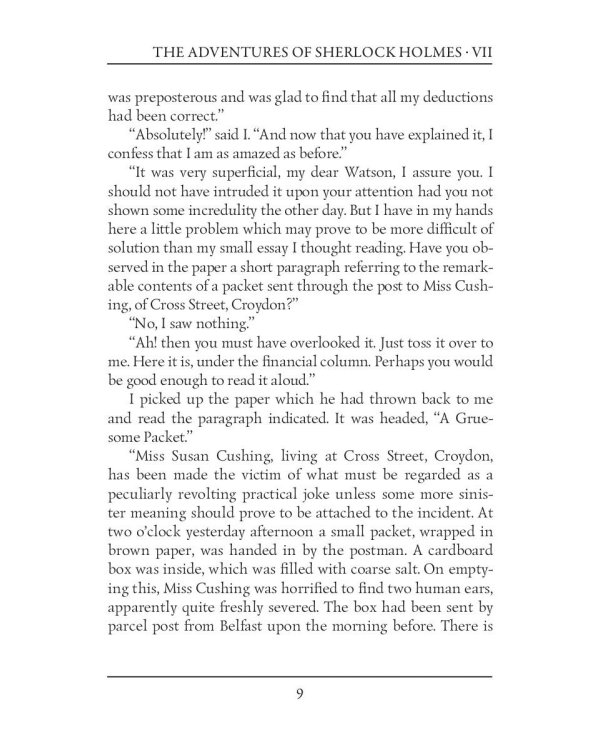 THE ADVENTURES OF SHERLOCK HOLMES · VII

was preposterous and was glad to find that all my deductions had been correct."

"Absolutely!" said I. "And now that you have explained it, I confess that I am as amazed as before."

"It was very superficial, my dear Watson, I assure you. I should not have intruded it upon your attention had you not shown some incredulity the other day. But I have in my hands here a little problem which may prove to be more difficult of solution than my small essay I thought reading. Have you observed in the paper a short paragraph referring to the remarkable contents of a packet sent through the post to Miss Cushing, of Cross Street, Croydon?"

"No, I saw nothing."

"Ah! then you must have overlooked it. Just toss it over to me. Here it is, under the financial column. Perhaps you would be good enough to read it aloud."

I picked up the paper which he had thrown back to me and read the paragraph indicated. It was headed, "A Gruesome Packet."

"Miss Susan Cushing, living at Cross Street, Croydon, has been made the victim of what must be regarded as a peculiarly revolting practical joke unless some more sinister meaning should prove to be attached to the incident. At two o'clock yesterday afternoon a small packet, wrapped in brown paper, was handed in by the postman. A cardboard box was inside, which was filled with coarse salt. On emptying this, Miss Cushing was horrified to find two human ears, apparently quite freshly severed. The box had been sent by parcel post from Belfast upon the morning before. There is

9